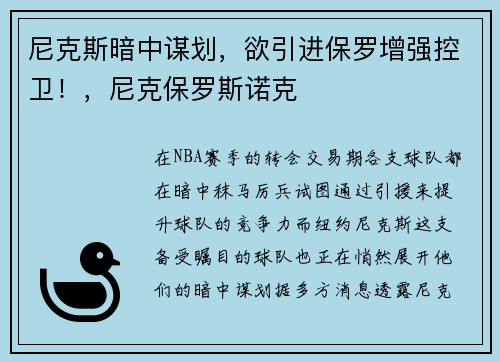 尼克斯暗中谋划，欲引进保罗增强控卫！，尼克保罗斯诺克

在NBA赛季的转会交易期各支球队都在暗中秣马厉兵试图通过引援来提升球队的竞争力而纽约尼克斯这支备受瞩目的球队也正在悄然展开他们的暗中谋划据多方消息透露尼克